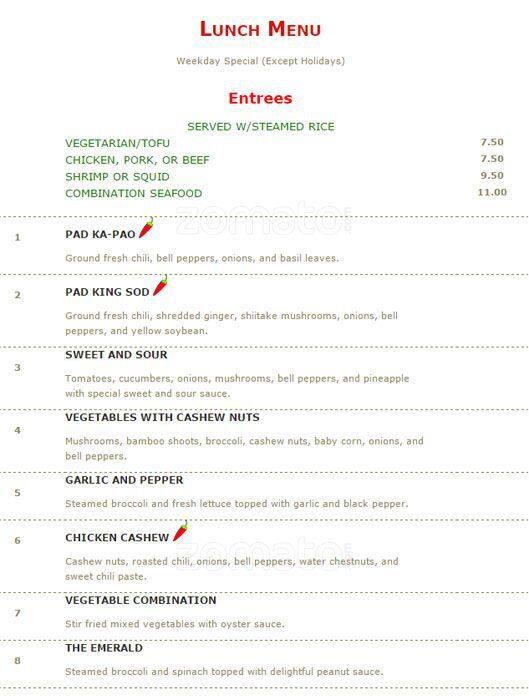 LUNCH MENU

Weekday Special (Except Holidays)

Entrees

SERVED W/STEAMED RICE

VEGETARIAN/TOFU 7.50
CHICKEN, PORK, OR BEEF 7.50
SHRIMP OR SQUID 9.50
COMBINATION SEAFOOD 11.00

1
PAD KA-PAO
Ground fresh chili, bell peppers, onions, and basil leaves.

2
PAD KING SOD
Ground fresh chili, shredded ginger, shiitake mushrooms, onions, bell peppers, and yellow soybean.

3
SWEET AND SOUR
Tomatoes, cucumbers, onions, mushrooms, bell peppers, and pineapple with special sweet and sour sauce.

4
VEGETABLES WITH CASHEW NUTS
Mushrooms, bamboo shoots, broccoli, cashew nuts, baby corn, onions, and bell peppers.

5
GARLIC AND PEPPER
Steamed broccoli and fresh lettuce topped with garlic and black pepper.

6
CHICKEN CASHEW
Cashew nuts, roasted chili, onions, bell peppers, water chestnuts, and sweet chili paste.

7
VEGETABLE COMBINATION
Stir fried mixed vegetables with oyster sauce.

8
THE EMERALD
Steamed broccoli and spinach topped with delightful peanut sauce.

zomato